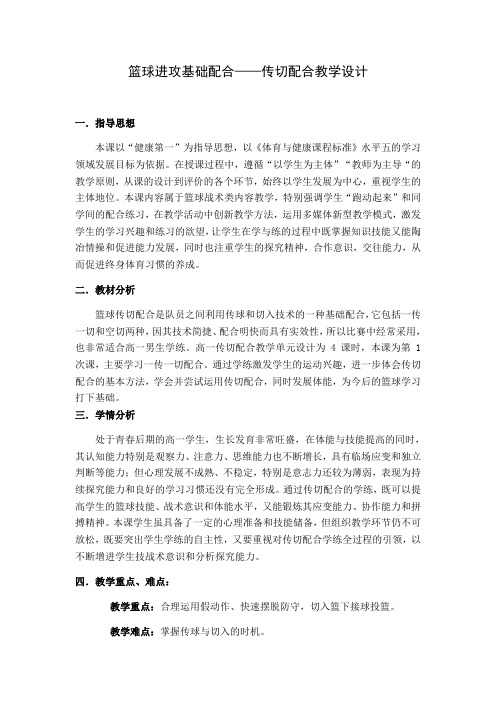 篮球进攻基础配合——传切配合教学设计

一．指导思想

本课以“健康第一”为指导思想，以《体育与健康课程标准》水平五的学习领域发展目标为依据。在授课过程中，遵循“以学生为主体”“教师为主导“的教学原则，从课的设计到评价的各个环节，始终以学生发展为中心，重视学生的主体地位。本课内容属于篮球战术类内容教学，特别强调学生“跑动起来”和同学间的配合练习，在教学活动中创新教学方法，运用多媒体新型教学模式，激发学生的学习兴趣和练习的欲望，让学生在学与练的过程中既掌握知识技能又能陶冶情操和促进能力发展，同时也注重学生的探究精神，合作意识，交往能力，从而促进终身体育习惯的养成。

二．教材分析

篮球传切配合是队员之间利用传球和切入技术的一种基础配合，它包括一传一切和空切两种，因其技术简捷、配合明快而具有实效性，所以比赛中经常采用，也非常适合高一男生学练。高一传切配合教学单元设计为 4 课时，本课为第 1 次课，主要学习一传一切配合。通过学练激发学生的运动兴趣，进一步体会传切配合的基本方法，学会并尝试运用传切配合，同时发展体能，为今后的篮球学习打下基础。

三．学情分析

处于青春后期的高一学生，生长发育非常旺盛，在体能与技能提高的同时，其认知能力特别是观察力、注意力、思维能力也不断增长，具有临场应变和独立判断等能力；但心理发展不成熟、不稳定，特别是意志力还较为薄弱，表现为持续探究能力和良好的学习习惯还没有完全形成。通过传切配合的学练，既可以提高学生的篮球技能、战术意识和体能水平，又能锻炼其应变能力、协作能力和拼搏精神。本课学生虽具备了一定的心理准备和技能储备，但组织教学环节仍不可放松，既要突出学生学练的自主性，又要重视对传切配合学练全过程的引领，以不断增进学生技战术意识和分析探究能力。

四．教学重点、难点：

教学重点：合理运用假动作、快速摆脱防守，切入篮下接球投篮。

教学难点：掌握传球与切入的时机。